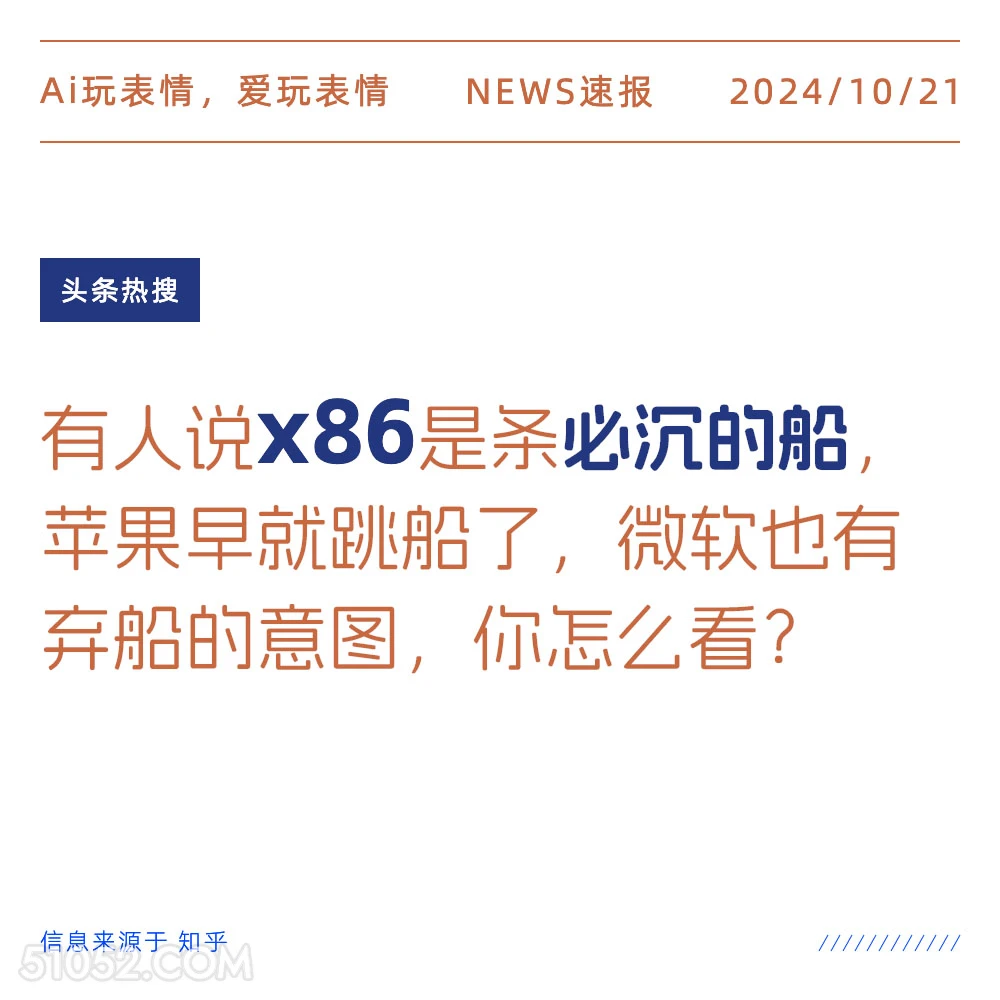 Ai玩表情，爱玩表情 NEWS速报 2024/10/21

头条热搜

有人说x86是条必沉的船，苹果早就跳船了，微软也有弃船的意图，你怎么看？

信息来源于 知乎

////////////

51052.COM